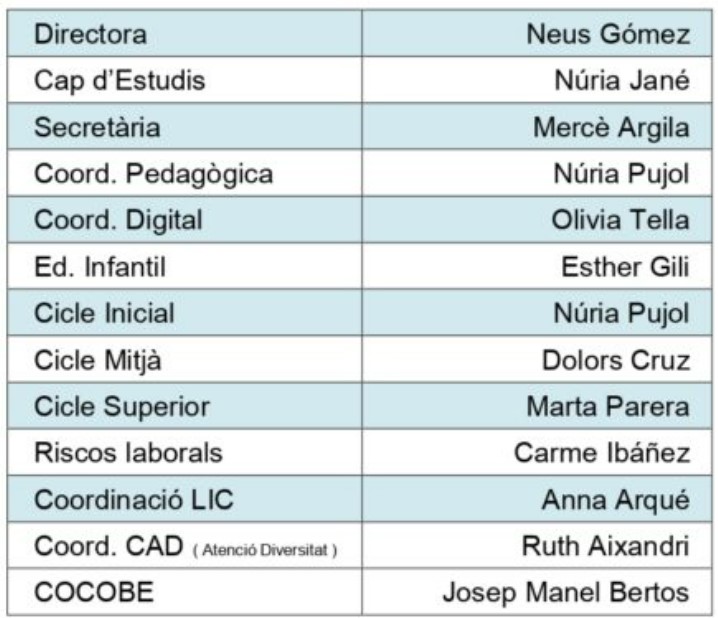 | Directora | Neus Gómez |
|---|---|
| Cap d'Estudis | Núria Jané |
| Secretària | Mercè Argila |
| Coord. Pedagògica | Núria Pujol |
| Coord. Digital | Olivia Tella |
| Ed. Infantil | Esther Gili |
| Cicle Inicial | Núria Pujol |
| Cicle Mitjà | Dolors Cruz |
| Cicle Superior | Marta Parera |
| Riscos laborals | Carme Ibáñez |
| Coordinació LIC | Anna Arqué |
| Coord. CAD ( Atenció Diversitat ) | Ruth Aixandri |
| COCOBE | Josep Manel Bertos |